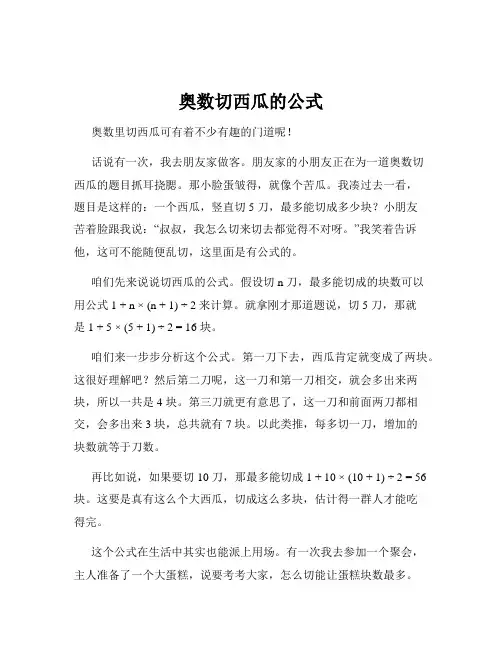 奥数切西瓜的公式

奥数里切西瓜可有着不少有趣的门道呢！

话说有一次，我去朋友家做客。朋友家的小朋友正在为一道奥数切西瓜的题目抓耳挠腮。那小脸蛋皱得，就像个苦瓜。我凑过去一看，题目是这样的：一个西瓜，竖直切 5 刀，最多能切成多少块？小朋友苦着脸跟我说："叔叔，我怎么切来切去都觉得不对呀。"我笑着告诉他，这可不能随便乱切，这里面是有公式的。

咱们先来说说切西瓜的公式。假设切 n 刀，最多能切成的块数可以用公式 $1 + n \times (n + 1) \div 2$ 来计算。就拿刚才那道题说，切 5 刀，那就是 $1 + 5 \times (5 + 1) \div 2 = 16$ 块。

咱们来一步步分析这个公式。第一刀下去，西瓜肯定就变成了两块。这很好理解吧？然后第二刀呢，这一刀和第一刀相交，就会多出来两块，所以一共是 4 块。第三刀就更有意思了，这一刀和前面两刀都相交，会多出来 3 块，总共就有 7 块。以此类推，每多切一刀，增加的块数就等于刀数。

再比如说，如果要切 10 刀，那最多能切成 $1 + 10 \times (10 + 1) \div 2 = 56$ 块。这要是真有这么个大西瓜，切成这么多块，估计得一群人才能吃得完。

这个公式在生活中其实也能派上用场。有一次我去参加一个聚会，主人准备了一个大蛋糕，说要考考大家，怎么切能让蛋糕块数最多。